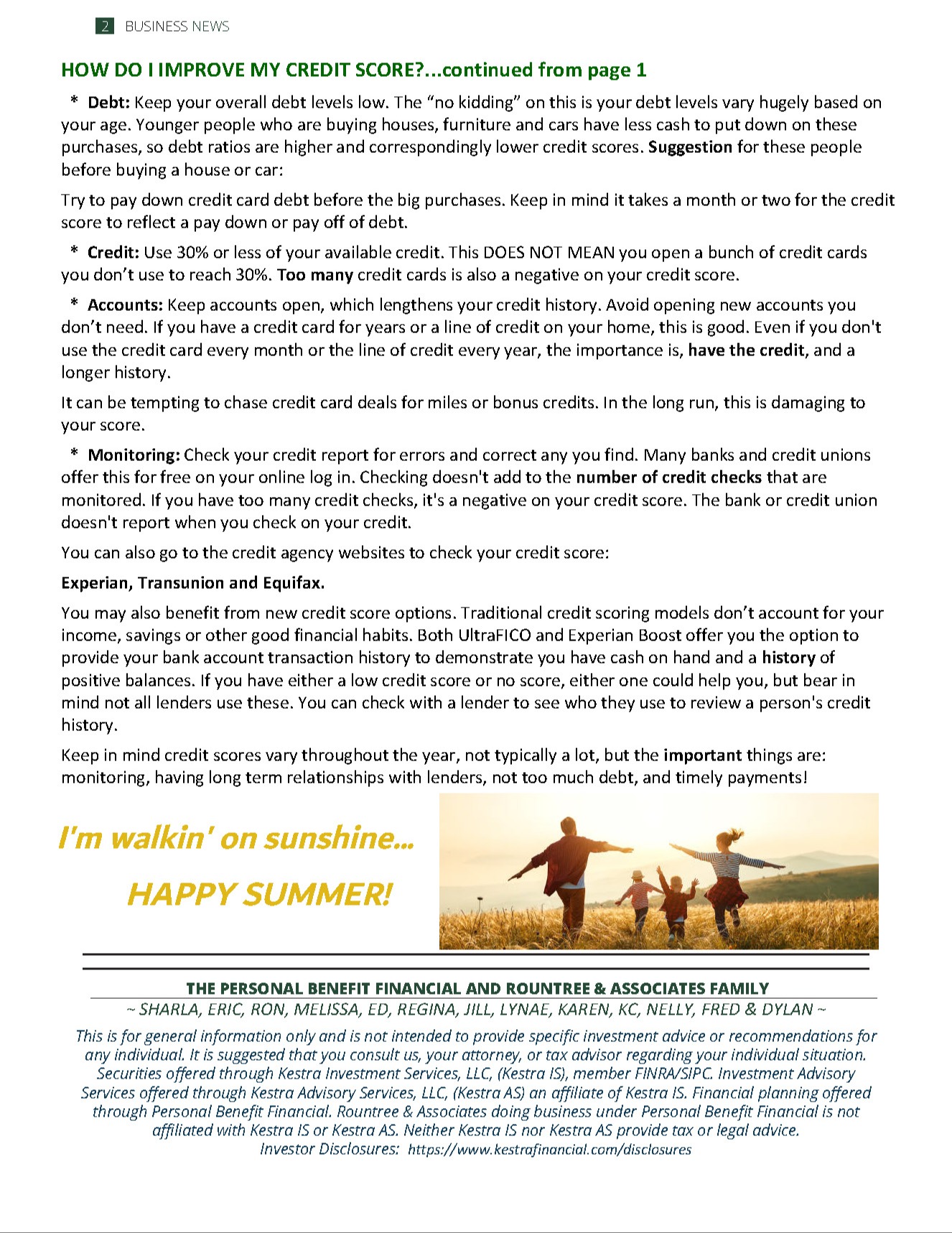 2 BUSINESS NEWS

HOW DO I IMPROVE MY CREDIT SCORE?...continued from page 1

* Debt: Keep your overall debt levels low. The “no kidding” on this is your debt levels vary hugely based on your age. Younger people who are buying houses, furniture and cars have less cash to put down on these purchases, so debt ratios are higher and correspondingly lower credit scores. Suggestion for these people before buying a house or car:

Try to pay down credit card debt before the big purchases. Keep in mind it takes a month or two for the credit score to reflect a pay down or pay off of debt.

* Credit: Use 30% or less of your available credit. This DOES NOT MEAN you open a bunch of credit cards you don’t use to reach 30%. Too many credit cards is also a negative on your credit score.

* Accounts: Keep accounts open, which lengthens your credit history. Avoid opening new accounts you don’t need. If you have a credit card for years or a line of credit on your home, this is good. Even if you don't use the credit card every month or the line of credit every year, the importance is, have the credit, and a longer history.

It can be tempting to chase credit card deals for miles or bonus credits. In the long run, this is damaging to your score.

* Monitoring: Check your credit report for errors and correct any you find. Many banks and credit unions offer this for free on your online log in. Checking doesn't add to the number of credit checks that are monitored. If you have too many credit checks, it's a negative on your credit score. The bank or credit union doesn't report when you check on your credit.

You can also go to the credit agency websites to check your credit score:

Experian, Transunion and Equifax.

You may also benefit from new credit score options. Traditional credit scoring models don’t account for your income, savings or other good financial habits. Both UltraFICO and Experian Boost offer you the option to provide your bank account transaction history to demonstrate you have cash on hand and a history of positive balances. If you have either a low credit score or no score, either one could help you, but bear in mind not all lenders use these. You can check with a lender to see who they use to review a person's credit history.

Keep in mind credit scores vary throughout the year, not typically a lot, but the important things are: monitoring, having long term relationships with lenders, not too much debt, and timely payments!

I'm walkin' on sunshine...

HAPPY SUMMER!

THE PERSONAL BENEFIT FINANCIAL AND ROUNTREE & ASSOCIATES FAMILY
~ SHARLA, ERIC, RON, MELISSA, ED, REGINA, JILL, LYNAE, KAREN, KC, NELLY, FRED & DYLAN ~

This is for general information only and is not intended to provide specific investment advice or recommendations for any individual. It is suggested that you consult us, your attorney, or tax advisor regarding your individual situation. Securities offered through Kestra Investment Services, LLC, (Kestra IS), member FINRA/SIPC. Investment Advisory Services offered through Kestra Advisory Services, LLC, (Kestra AS) an affiliate of Kestra IS. Financial planning offered through Personal Benefit Financial. Rountree & Associates doing business under Personal Benefit Financial is not affiliated with Kestra IS or Kestra AS. Neither Kestra IS nor Kestra AS provide tax or legal advice.
Investor Disclosures: https://www.kestrafinancial.com/disclosures